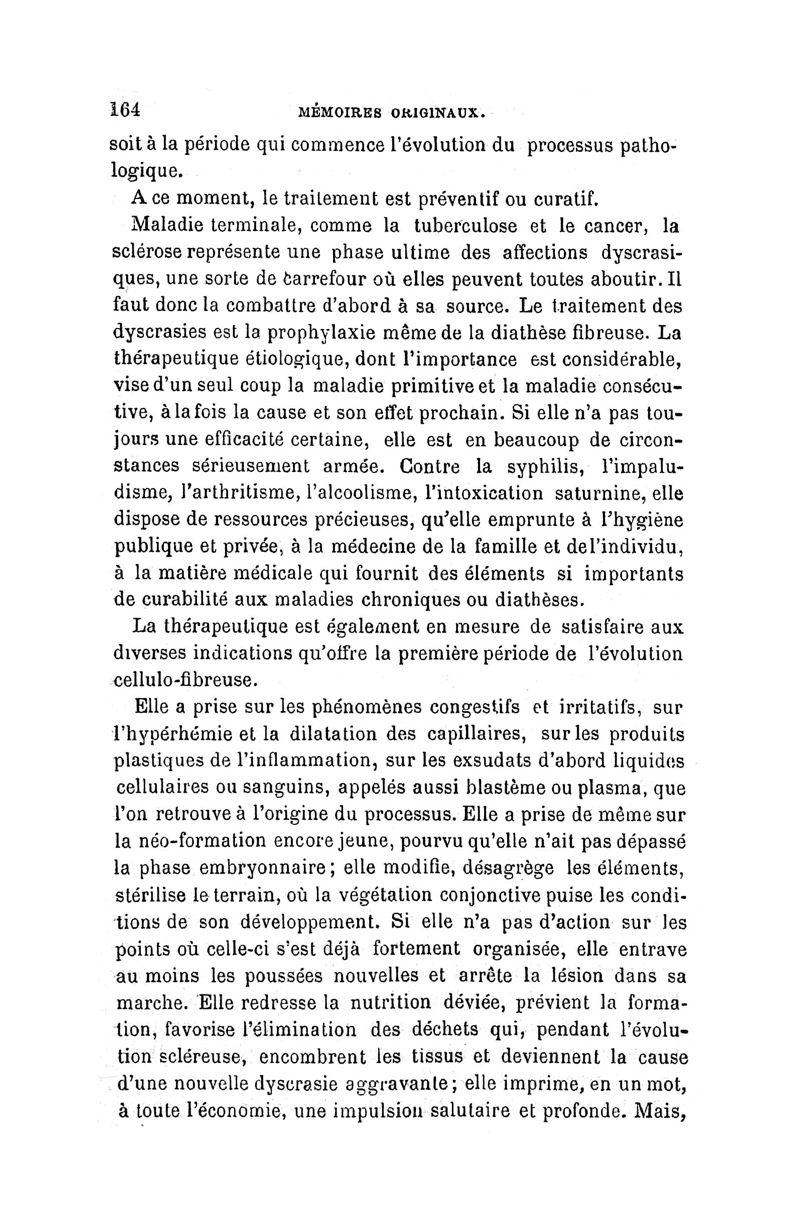 164 MÉMOIRES ORIGINAUX.

soit à la période qui commence l'évolution du processus pathologique.

A ce moment, le traitement est préventif ou curatif.

Maladie terminale, comme la tuberculose et le cancer, la sclérose représente une phase ultime des affections dyscrasiques, une sorte de carrefour où elles peuvent toutes aboutir. Il faut donc la combattre d'abord à sa source. Le traitement des dyscrasies est la prophylaxie même de la diathèse fibreuse. La thérapeutique étiologique, dont l'importance est considérable, vise d'un seul coup la maladie primitive et la maladie consécutive, à la fois la cause et son effet prochain. Si elle n'a pas toujours une efficacité certaine, elle est en beaucoup de circonstances sérieusement armée. Contre la syphilis, l'impaludisme, l'arthritisme, l'alcoolisme, l'intoxication saturnine, elle dispose de ressources précieuses, qu'elle emprunte à l'hygiène publique et privée, à la médecine de la famille et de l'individu, à la matière médicale qui fournit des éléments si importants de curabilité aux maladies chroniques ou diathèses.

La thérapeutique est également en mesure de satisfaire aux diverses indications qu'offre la première période de l'évolution cellulo-fibreuse.

Elle a prise sur les phénomènes congestifs et irritatifs, sur l'hypérhémie et la dilatation des capillaires, sur les produits plastiques de l'inflammation, sur les exsudats d'abord liquides cellulaires ou sanguins, appelés aussi blastème ou plasma, que l'on retrouve à l'origine du processus. Elle a prise de même sur la néo-formation encore jeune, pourvu qu'elle n'ait pas dépassé la phase embryonnaire; elle modifie, désagrège les éléments, stérilise le terrain, où la végétation conjonctive puise les conditions de son développement. Si elle n'a pas d'action sur les points où celle-ci s'est déjà fortement organisée, elle entrave au moins les poussées nouvelles et arrête la lésion dans sa marche. Elle redresse la nutrition déviée, prévient la formation, favorise l'élimination des déchets qui, pendant l'évolution scléreuse, encombrent les tissus et deviennent la cause d'une nouvelle dyscrasie aggravante; elle imprime, en un mot, à toute l'économie, une impulsion salutaire et profonde. Mais,